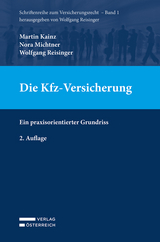 Schriftenreihe zum Versicherungsrecht – Band 1
herausgegeben von Wolfgang Reisinger

Martin Kainz
Nora Michtner
Wolfgang Reisinger

Die Kfz-Versicherung

Ein praxisorientierter Grundriss

2. Auflage

VERLAG
ÖSTERREICH